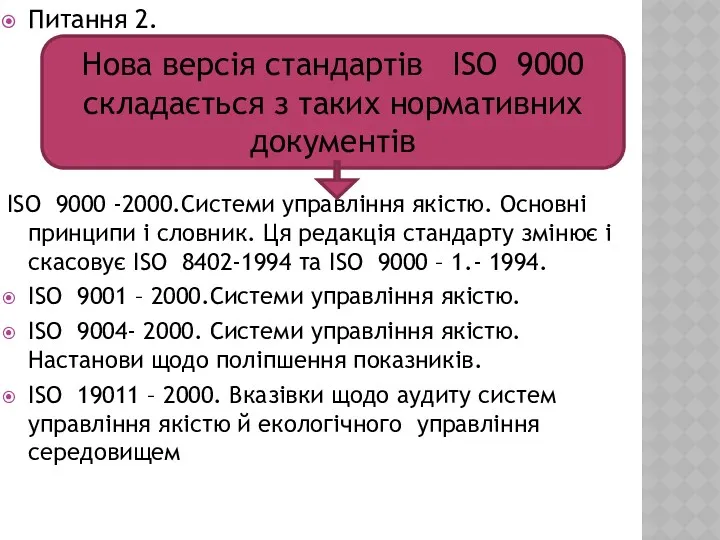 Питання 2.

Нова версія стандартів ISO 9000 складається з таких нормативних документів

ISO 9000 -2000.Системи управління якістю. Основні принципи і словник. Ця редакція стандарту змінює і скасовує ISO 8402-1994 та ISO 9000 – 1.- 1994.

ISO 9001 – 2000.Системи управління якістю.

ISO 9004- 2000. Системи управління якістю. Настанови щодо поліпшення показників.

ISO 19011 – 2000. Вказівки щодо аудиту систем управління якістю й екологічного управління середовищем